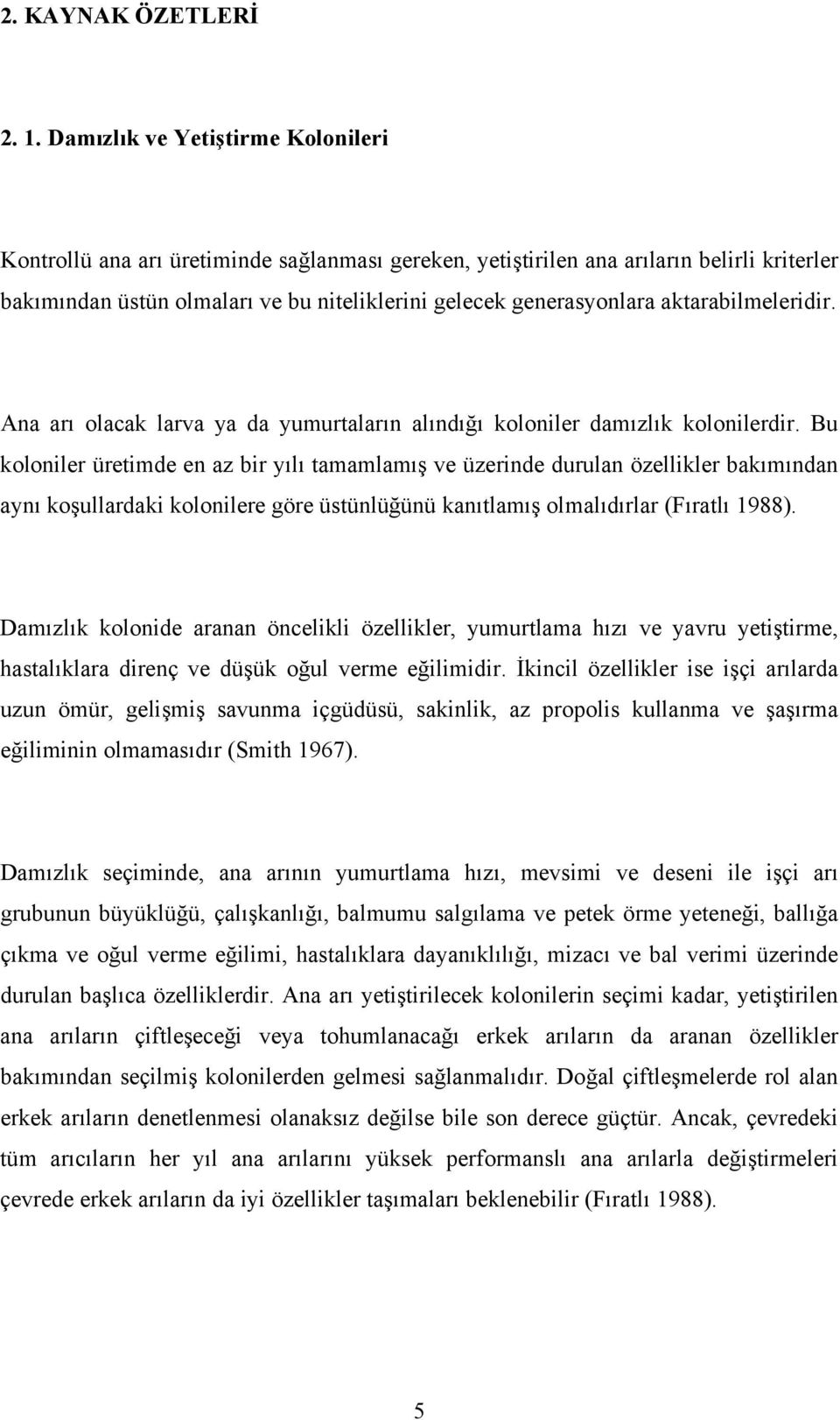 2. KAYNAK ÖZETLERİ

2. 1. Damızlık ve Yetiştirme Kolonileri

Kontrollü ana arı üretiminde sağlanması gereken, yetiştirilen ana arıların belirli kriterler bakımından üstün olmaları ve bu niteliklerini gelecek generasyonlara aktarabilmeleridir.

Ana arı olacak larva ya da yumurtaların alındığı koloniler damızlık kolonilerdir. Bu koloniler üretimde en az bir yılı tamamlamış ve üzerinde durulan özellikler bakımından aynı koşullardaki kolonilere göre üstünlüğünü kanıtlamış olmalıdırlar (Fıratlı 1988).

Damızlık kolonide aranan öncelikli özellikler, yumurtlama hızı ve yavru yetiştirme, hastalıklara direnç ve düşük oğul verme eğilimidir. İkincil özellikler ise işçi arılarda uzun ömür, gelişmiş savunma içgüdüsü, sakinlik, az propolis kullanma ve şaşırma eğiliminin olmamasıdır (Smith 1967).

Damızlık seçiminde, ana arının yumurtlama hızı, mevsimi ve deseni ile işçi arı grubunun büyüklüğü, çalışkanlığı, balmumu salgılama ve petek örme yeteneği, ballığa çıkma ve oğul verme eğilimi, hastalıklara dayanıklılığı, mizacı ve bal verimi üzerinde durulan başlıca özelliklerdir. Ana arı yetiştirilecek kolonilerin seçimi kadar, yetiştirilen ana arıların çiftleşeceği veya tohumlanacağı erkek arıların da aranan özellikler bakımından seçilmiş kolonilerden gelmesi sağlanmalıdır. Doğal çiftleşmelerde rol alan erkek arıların denetlenmesi olanaksız değilse bile son derece güçtür. Ancak, çevredeki tüm arıcıların her yıl ana arılarını yüksek performanslı ana arılarla değiştirmeleri çevrede erkek arıların da iyi özellikler taşımaları beklenebilir (Fıratlı 1988).

5